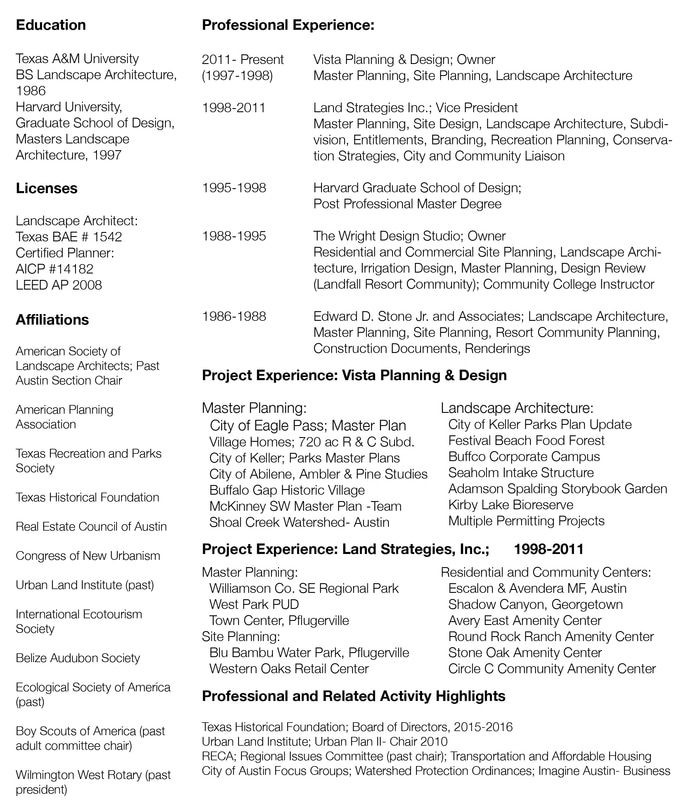 Education

Texas A&M University
BS Landscape Architecture, 1986
Harvard University, Graduate School of Design, Masters Landscape Architecture, 1997

Licenses

Landscape Architect:
Texas BAE # 1542
Certified Planner:
AICP #14182
LEED AP 2008

Affiliations

American Society of Landscape Architects; Past Austin Section Chair

American Planning Association

Texas Recreation and Parks Society

Texas Historical Foundation

Real Estate Council of Austin

Congress of New Urbanism

Urban Land Institute (past)

International Ecotourism Society

Belize Audubon Society

Ecological Society of America (past)

Boy Scouts of America (past adult committee chair)

Wilmington West Rotary (past president)

Professional Experience:

2011- Present (1997-1998) Vista Planning & Design; Owner
Master Planning, Site Planning, Landscape Architecture

1998-2011 Land Strategies Inc.; Vice President
Master Planning, Site Design, Landscape Architecture, Subdivision, Entitlements, Branding, Recreation Planning, Conservation Strategies, City and Community Liaison

1995-1998 Harvard Graduate School of Design;
Post Professional Master Degree

1988-1995 The Wright Design Studio; Owner
Residential and Commercial Site Planning, Landscape Architecture, Irrigation Design, Master Planning, Design Review (Landfall Resort Community); Community College Instructor

1986-1988 Edward D. Stone Jr. and Associates; Landscape Architecture, Master Planning, Site Planning, Resort Community Planning, Construction Documents, Renderings

Project Experience: Vista Planning & Design

Master Planning:
City of Eagle Pass; Master Plan
Village Homes; 720 ac R & C Subd.
City of Keller; Parks Master Plans
City of Abilene, Ambler & Pine Studies
Buffalo Gap Historic Village
McKinney SW Master Plan -Team
Shoal Creek Watershed- Austin

Landscape Architecture:
City of Keller Parks Plan Update
Festival Beach Food Forest
Buffco Corporate Campus
Seaholm Intake Structure
Adamson Spalding Storybook Garden
Kirby Lake Bioreserve
Multiple Permitting Projects

Project Experience: Land Strategies, Inc.; 1998-2011

Master Planning:
Williamson Co. SE Regional Park
West Park PUD
Town Center, Pflugerville
Site Planning:
Blu Bambu Water Park, Pflugerville
Western Oaks Retail Center

Residential and Community Centers:
Escalon & Avendera MF, Austin
Shadow Canyon, Georgetown
Avery East Amenity Center
Round Rock Ranch Amenity Center
Stone Oak Amenity Center
Circle C Community Amenity Center

Professional and Related Activity Highlights

Texas Historical Foundation; Board of Directors, 2015-2016
Urban Land Institute; Urban Plan II- Chair 2010
RECA; Regional Issues Committee (past chair); Transportation and Affordable Housing
City of Austin Focus Groups; Watershed Protection Ordinances; Imagine Austin- Business